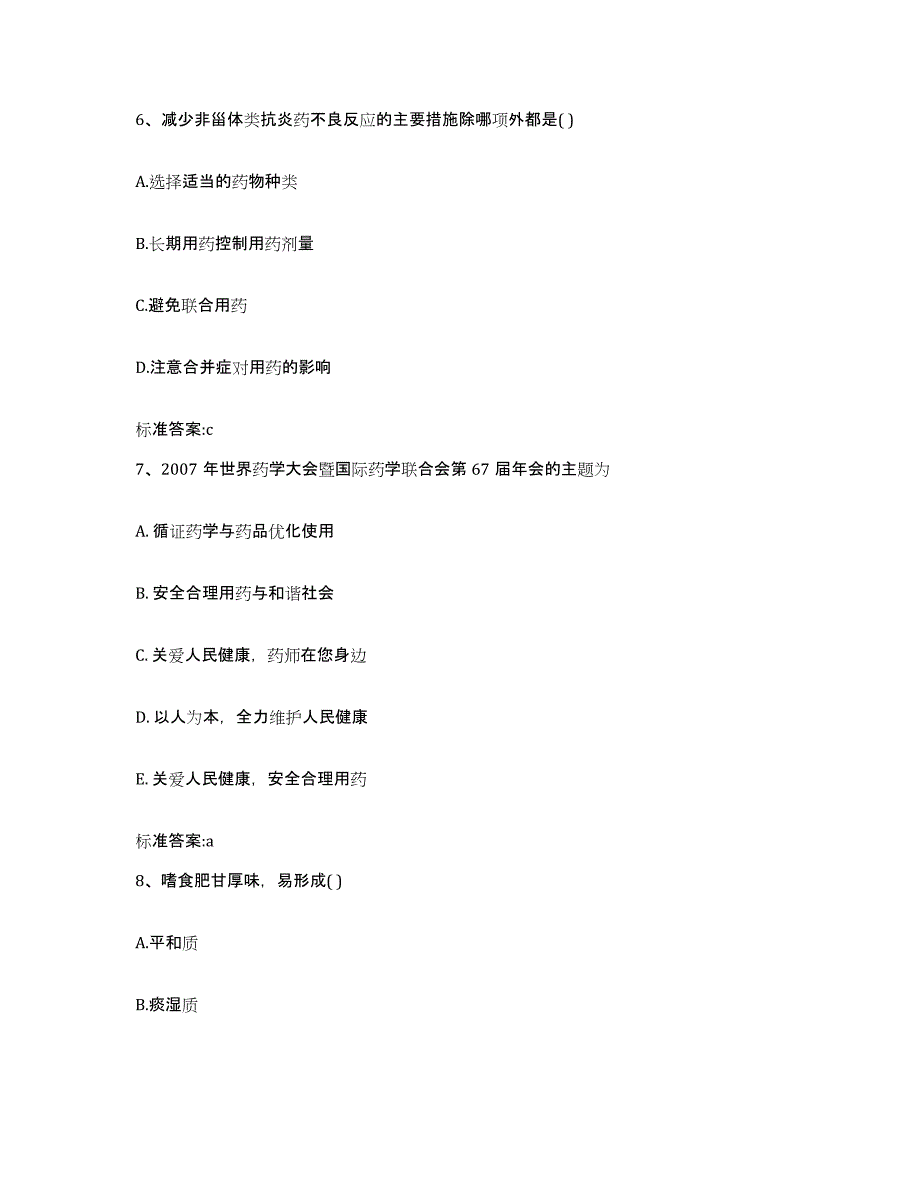 6、减少非甾体类抗炎药不良反应的主要措施除哪项外都是( )

A.选择适当的药物种类

B.长期用药控制用药剂量

C.避免联合用药

D.注意合并症对用药的影响

标准答案:c

7、2007 年世界药学大会暨国际药学联合会第 67 届年会的主题为

A. 循证药学与药品优化使用

B. 安全合理用药与和谐社会

C. 关爱人民健康，药师在您身边

D. 以人为本，全力维护人民健康

E. 关爱人民健康，安全合理用药

标准答案:a

8、嗜食肥甘厚味，易形成( )

A.平和质

B.痰湿质